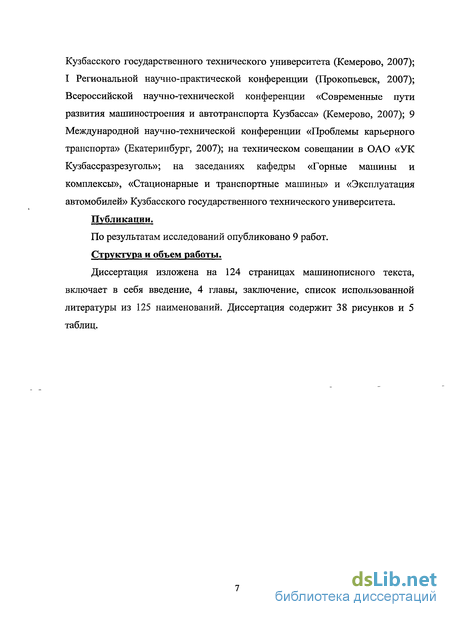 Кузбасского государственного технического университета (Кемерово, 2007); I Региональной научно-практической конференции (Прокопьевск, 2007); Всероссийской научно-технической конференции «Современные пути развития машиностроения и автотранспорта Кузбасса» (Кемерово, 2007); 9 Международной научно-технической конференции «Проблемы карьерного транспорта» (Екатеринбург, 2007); на техническом совещании в ОАО «УК Кузбассразрезуголь»; на заседаниях кафедры «Горные машины и комплексы», «Стационарные и транспортные машины» и «Эксплуатация автомобилей» Кузбасского государственного технического университета.

Публикации.

По результатам исследований опубликовано 9 работ.

Структура и объем работы.

Диссертация изложена на 124 страницах машинописного текста, включает в себя введение, 4 главы, заключение, список использованной литературы из 125 наименований. Диссертация содержит 38 рисунков и 5 таблиц.

7

dsLib.net
библиотека диссертаций